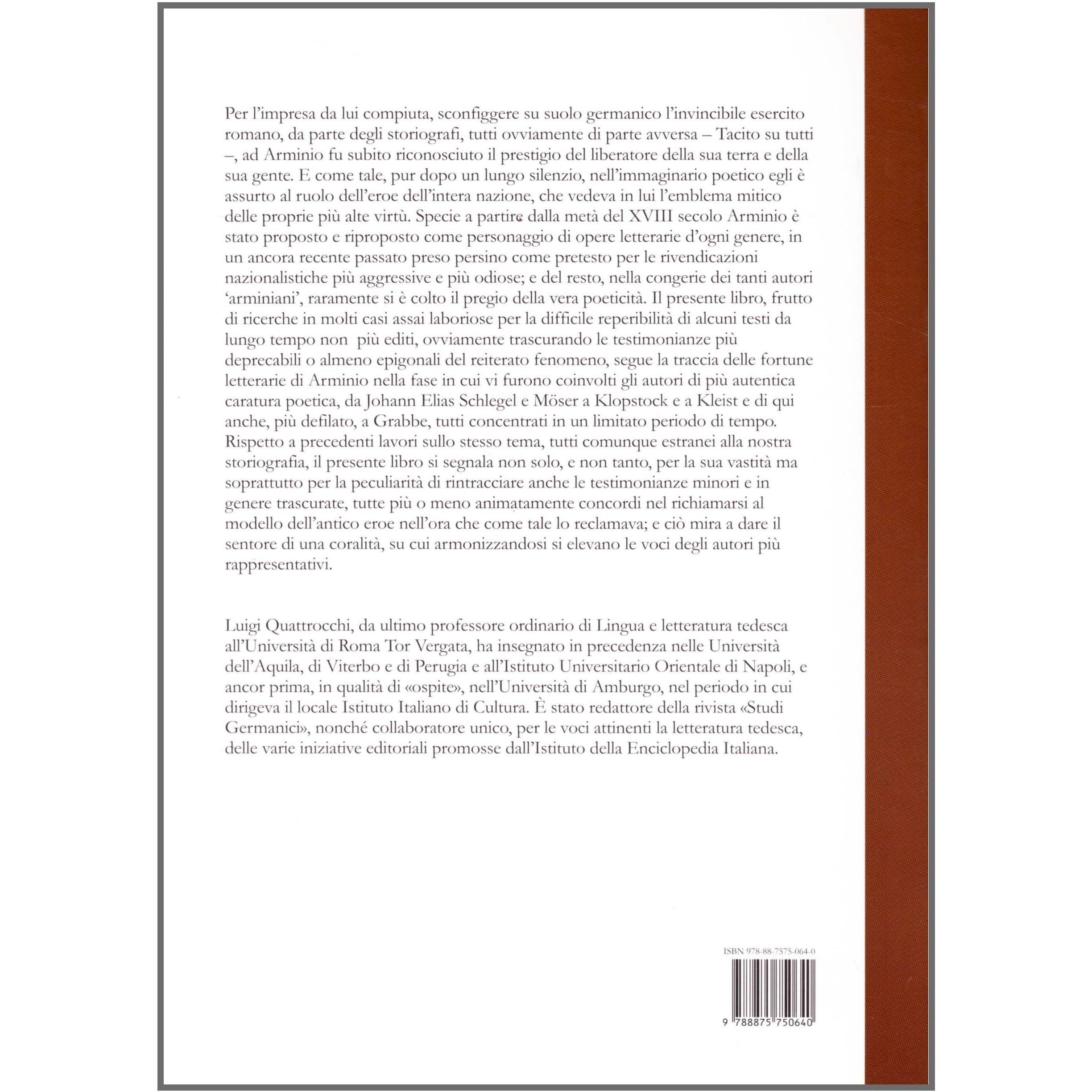 Per l'impresa da lui compiuta, sconfiggere su suolo germanico l'invincibile esercito romano, da parte degli storiografi, tutti ovviamente di parte avversa – Tacito su tutti –, ad Arminio fu subito riconosciuto il prestigio del liberatore della sua terra e della sua gente. E come tale, pur dopo un lungo silenzio, nell'immaginario poetico egli è assurto al ruolo dell'eroe dell'intera nazione, che vedeva in lui l'emblema mitico delle proprie più alte virtù. Specie a partire dalla metà del XVIII secolo Arminio è stato proposto e riproposto come personaggio di opere letterarie d'ogni genere, in un ancora recente passato preso persino come pretesto per le rivendicazioni nazionalistiche più aggressive e più odiose; e del resto, nella congerie dei tanti autori 'arminiani', raramente si è colto il pregio della vera poeticità. Il presente libro, frutto di ricerche in molti casi assai laboriose per la difficile reperibilità di alcuni testi da lungo tempo non più editi, ovviamente trascurando le testimonianze più deprecabili o almeno epigonali del reiterato fenomeno, segue la traccia delle fortune letterarie di Arminio nella fase in cui vi furono coinvolti gli autori di più autentica caratura poetica, da Johann Elias Schlegel e Möser a Klopstock e a Kleist e di qui anche, più defilato, a Grabbe, tutti concentrati in un limitato periodo di tempo. Rispetto a precedenti lavori sullo stesso tema, tutti comunque estranei alla nostra storiografia, il presente libro si segnala non solo, e non tanto, per la sua vastità ma soprattutto per la peculiarità di rintracciare anche le testimonianze minori e in genere trascurate, tutte più o meno animatamente concordi nel richiamarsi al modello dell'antico eroe nell'ora che come tale lo reclamava; e ciò mira a dare il sentore di una coralità, su cui armonizzandosi si elevano le voci degli autori più rappresentativi.

Luigi Quattrocchi, da ultimo professore ordinario di Lingua e letteratura tedesca all'Università di Roma Tor Vergata, ha insegnato in precedenza nelle Università dell'Aquila, di Viterbo e di Perugia e all'Istituto Universitario Orientale di Napoli, e ancor prima, in qualità di «ospite», nell'Università di Amburgo, nel periodo in cui dirigeva il locale Istituto Italiano di Cultura. È stato redattore della rivista «Studi Germanici», nonché collaboratore unico, per le voci attinenti la letteratura tedesca, delle varie iniziative editoriali promosse dall'Istituto della Enciclopedia Italiana.

ISBN 978-88-7575-064-0

9 788875 750640